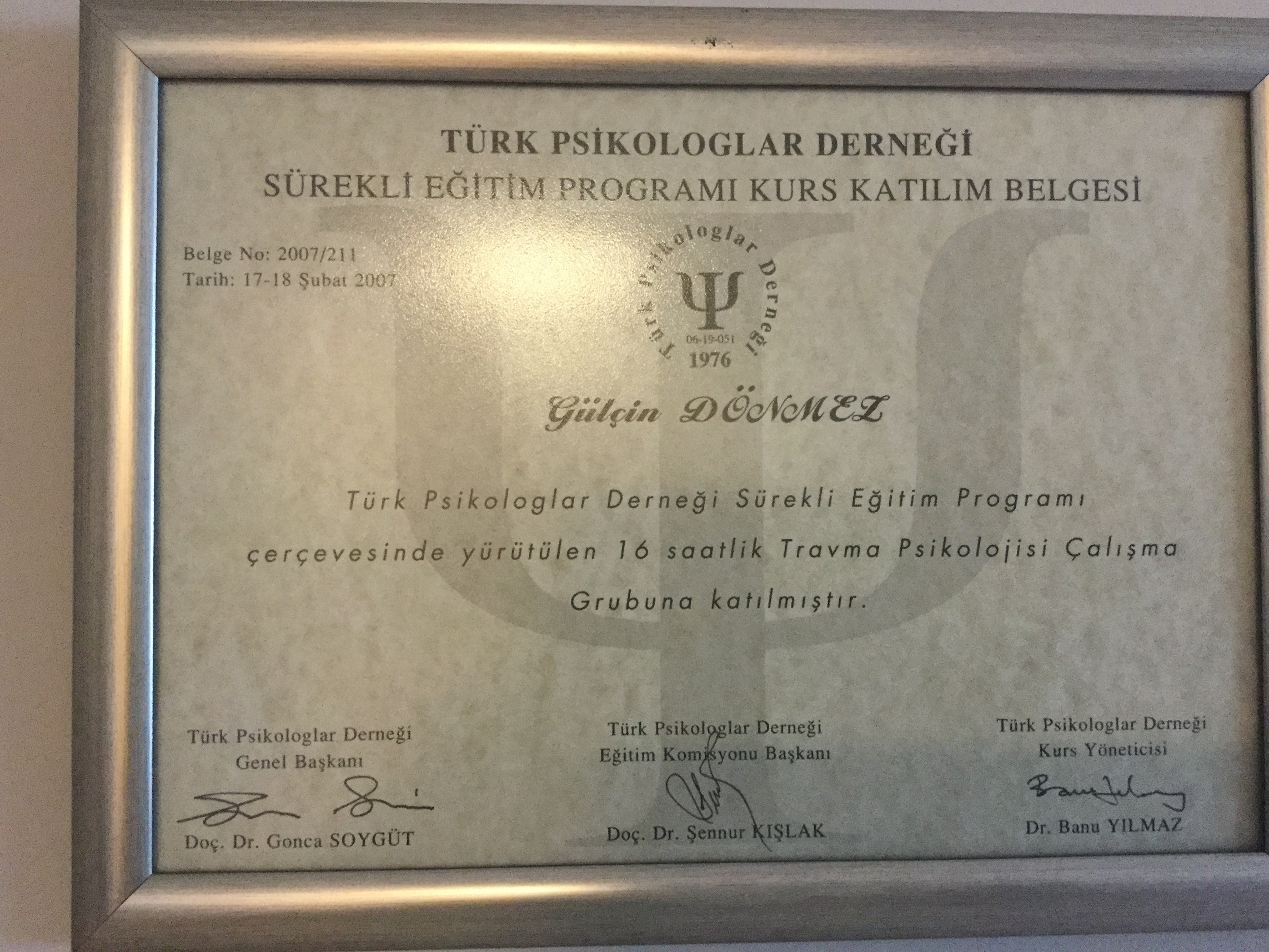 TÜRK PSİKOLOGLAR DERNEĞİ
SÜREKLİ EĞİTİM PROGRAMI KURS KATILIM BELGESİ

Belge No: 2007/211
Tarih: 17-18 Şubat 2007

Türk Psikologlar Derneği
Ψ
06-19-051
1976

Gülçin DÖNMEZ

Türk Psikologlar Derneği Sürekli Eğitim Programı çerçevesinde yürütülen 16 saatlik Travma Psikolojisi Çalışma Grubuna katılmıştır.

Türk Psikologlar Derneği
Genel Başkanı
Doç. Dr. Gonca SOYGÜT

Türk Psikologlar Derneği
Eğitim Komisyonu Başkanı
Doç. Dr. Şennur KIŞLAK

Türk Psikologlar Derneği
Kurs Yöneticisi
Dr. Banu YILMAZ